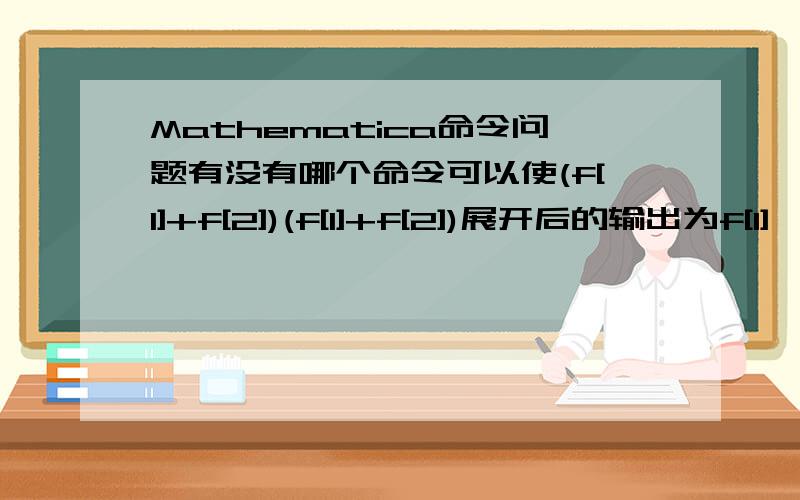 Mathematica命令问题有没有哪个命令可以使(f[1]+f[2])(f[1]+f[2])展开后的输出为f[1]